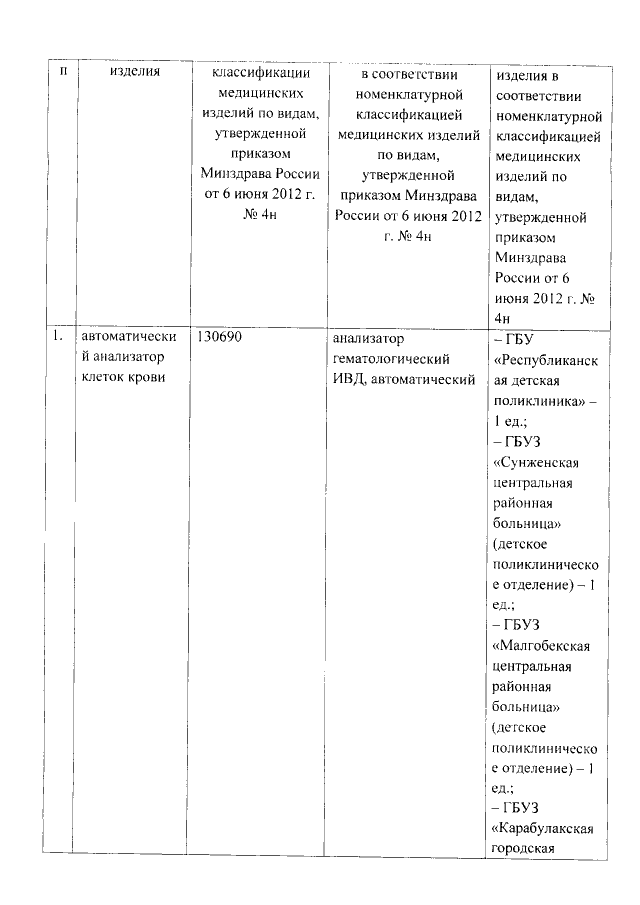 | п | изделия | классификации медицинских изделий по видам, утвержденной приказом Минздрава России от 6 июня 2012 г. № 4н | в соответствии номенклатурной классификацией медицинских изделий по видам, утвержденной приказом Минздрава России от 6 июня 2012 г. № 4н | изделия в соответствии номенклатурной классификацией медицинских изделий по видам, утвержденной приказом Минздрава России от 6 июня 2012 г. № 4н |
|---|---|---|---|---|
| 1. | автоматический анализатор клеток крови | 130690 | анализатор гематологический ИВД, автоматический | – ГБУ «Республиканская детская поликлиника» – 1 ед.; – ГБУЗ «Сунженская центральная районная больница» (детское поликлиническое отделение) – 1 ед.; – ГБУЗ «Малгобекская центральная районная больница» (детское поликлиническое отделение) – 1 ед.; – ГБУЗ «Карабулакская городская |